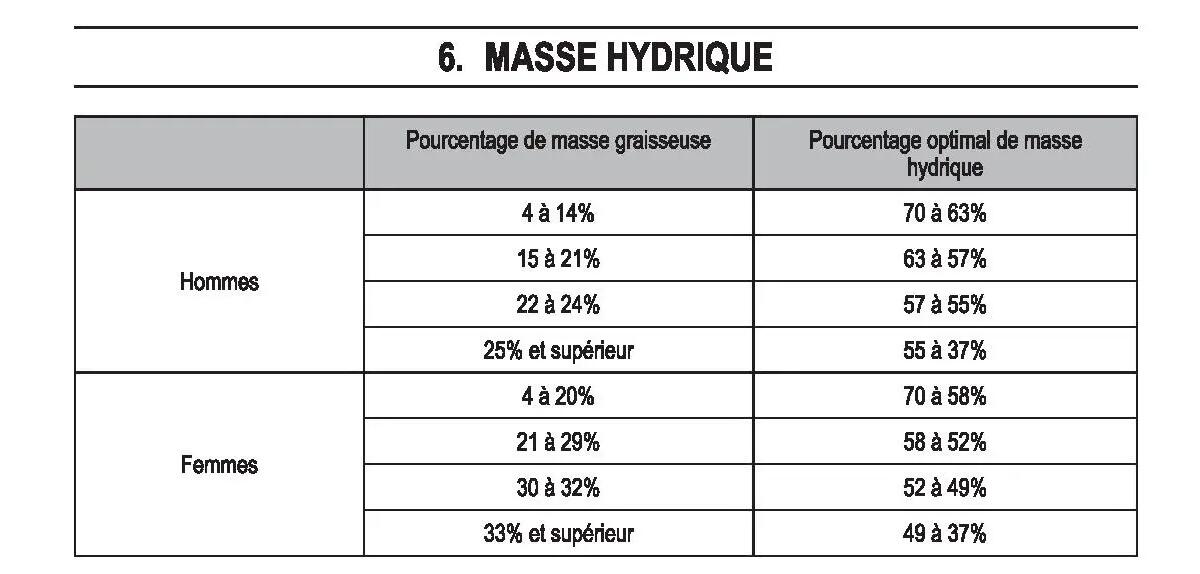 6. MASSE HYDRIQUE

| | Pourcentage de masse graisseuse | Pourcentage optimal de masse hydrique |
|---|---|---|
| Hommes | 4 à 14% | 70 à 63% |
| | 15 à 21% | 63 à 57% |
| | 22 à 24% | 57 à 55% |
| | 25% et supérieur | 55 à 37% |
| Femmes | 4 à 20% | 70 à 58% |
| | 21 à 29% | 58 à 52% |
| | 30 à 32% | 52 à 49% |
| | 33% et supérieur | 49 à 37% |